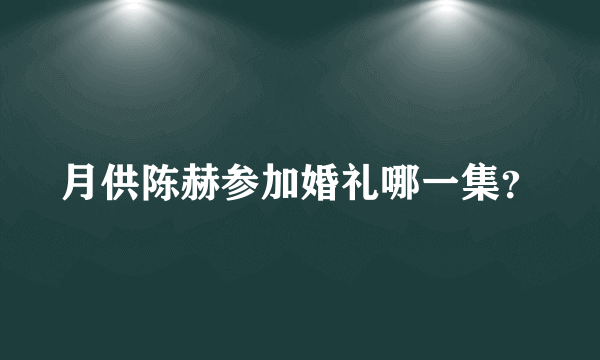 月供陈赫参加婚礼哪一集?